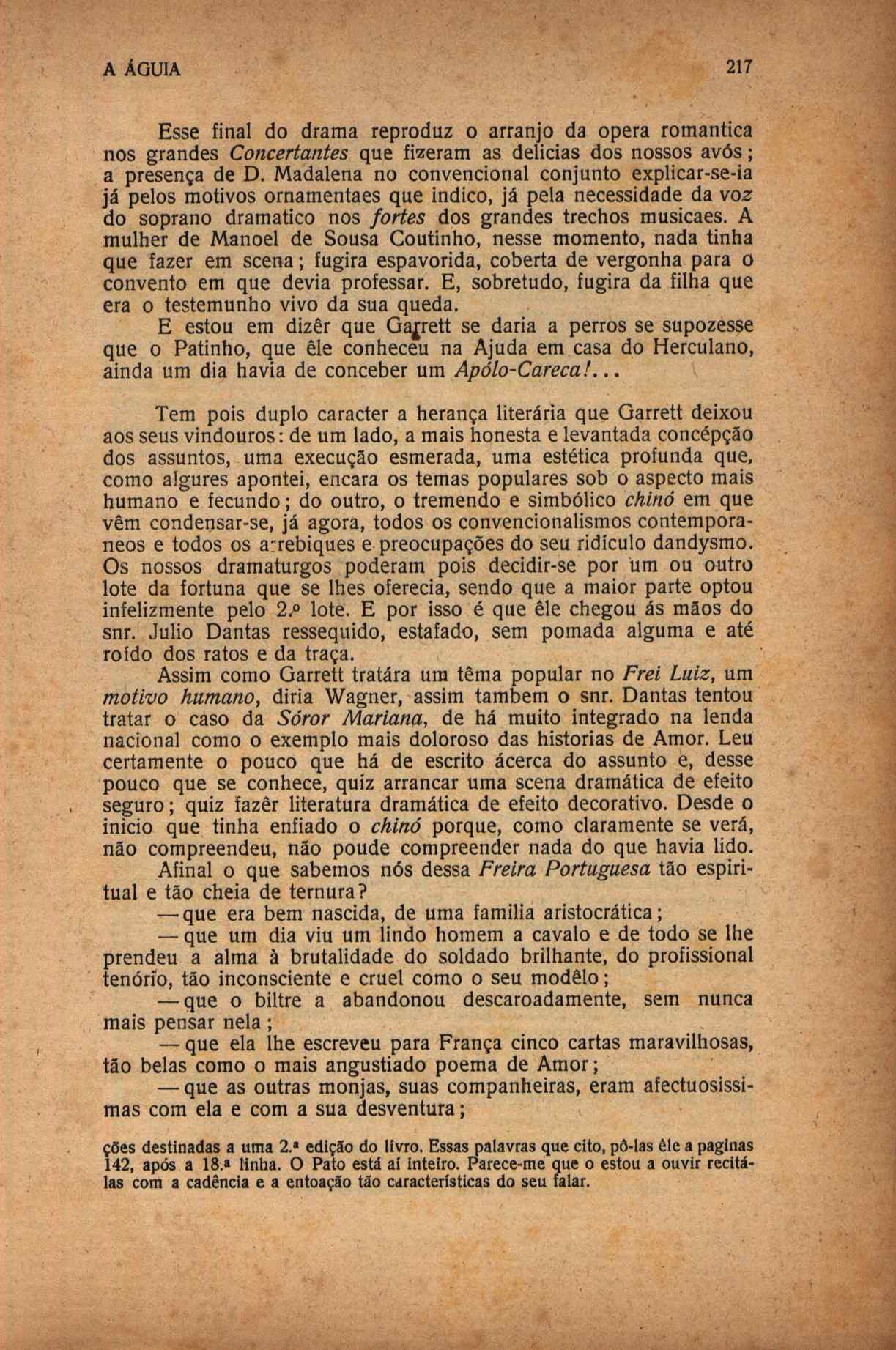 A ÁGUIA 217

Esse final do drama reproduz o arranjo da opera romantica nos grandes Concertantes que fizeram as delicias dos nossos avós; a presença de D. Madalena no convencional conjunto explicar-se-ia já pelos motivos ornamentaes que indico, já pela necessidade da voz do soprano dramatico nos fortes dos grandes trechos musicaes. A mulher de Manoel de Sousa Coutinho, nesse momento, nada tinha que fazer em scena; fugira espavorida, coberta de vergonha para o convento em que devia professar. E, sobretudo, fugira da filha que era o testemunho vivo da sua queda.

E estou em dizêr que Garrett se daria a perros se supozesse que o Patinho, que êle conheceu na Ajuda em casa do Herculano, ainda um dia havia de conceber um Apólo-Careca!...

Tem pois duplo caracter a herança literária que Garrett deixou aos seus vindouros: de um lado, a mais honesta e levantada concépção dos assuntos, uma execução esmerada, uma estética profunda que, como algures apontei, encara os temas populares sob o aspecto mais humano e fecundo; do outro, o tremendo e simbólico chinó em que vêm condensar-se, já agora, todos os convencionalismos contemporaneos e todos os arrebiques e preocupações do seu ridículo dandysmo. Os nossos dramaturgos poderam pois decidir-se por um ou outro lote da fortuna que se lhes oferecia, sendo que a maior parte optou infelizmente pelo 2.º lote. E por isso é que êle chegou ás mãos do snr. Julio Dantas ressequido, estafado, sem pomada alguma e até roído dos ratos e da traça.

Assim como Garrett tratára um têma popular no Frei Luiz, um motivo humano, diria Wagner, assim tambem o snr. Dantas tentou tratar o caso da Sóror Mariana, de há muito integrado na lenda nacional como o exemplo mais doloroso das historias de Amor. Leu certamente o pouco que há de escrito ácerca do assunto e, desse pouco que se conhece, quiz arrancar uma scena dramática de efeito seguro; quiz fazêr literatura dramática de efeito decorativo. Desde o inicio que tinha enfiado o chinó porque, como claramente se verá, não compreendeu, não poude compreender nada do que havia lido.

Afinal o que sabemos nós dessa Freira Portuguesa tão espiritual e tão cheia de ternura?

— que era bem nascida, de uma familia aristocrática;

— que um dia viu um lindo homem a cavalo e de todo se lhe prendeu a alma à brutalidade do soldado brilhante, do profissional tenório, tão inconsciente e cruel como o seu modêlo;

— que o biltre a abandonou descaroadamente, sem nunca mais pensar nela;

— que ela lhe escreveu para França cinco cartas maravilhosas, tão belas como o mais angustiado poema de Amor;

— que as outras monjas, suas companheiras, eram afectuosissimas com ela e com a sua desventura;

ções destinadas a uma 2.ª edição do livro. Essas palavras que cito, pô-las êle a paginas 142, após a 18.ª linha. O Pato está aí inteiro. Parece-me que o estou a ouvir recitá-las com a cadência e a entoação tão características do seu falar.